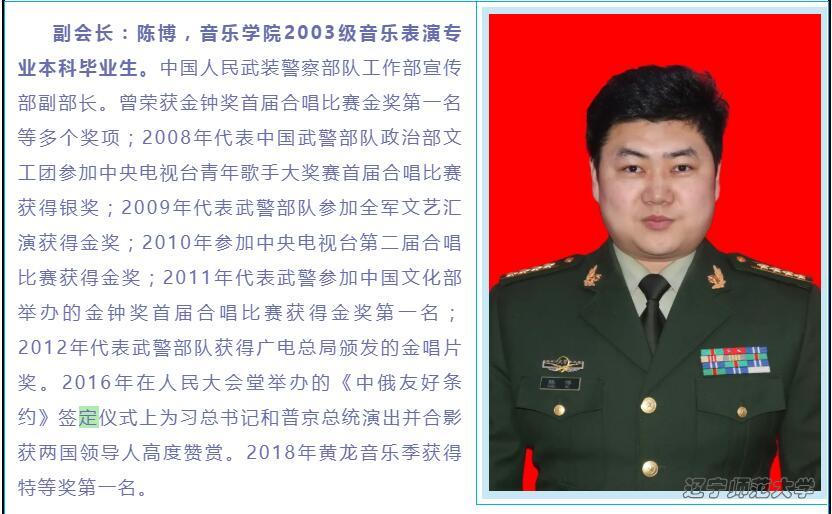 副会长：陈博，音乐学院2003级音乐表演专业本科毕业生。中国人民武装警察部队工作部宣传部副部长。曾荣获金钟奖首届合唱比赛金奖第一名等多个奖项；2008年代表中国武警部队政治部文工团参加中央电视台青年歌手大奖赛首届合唱比赛获得银奖；2009年代表武警部队参加全军文艺汇演获得金奖；2010年参加中央电视台第二届合唱比赛获得金奖；2011年代表武警参加中国文化部举办的金钟奖首届合唱比赛获得金奖第一名；2012年代表武警部队获得广电总局颁发的金唱片奖。2016年在人民大会堂举办的《中俄友好条约》签定仪式上为习总书记和普京总统演出并合影获两国领导人高度赞赏。2018年黄龙音乐季获得特等奖第一名。

辽宁师范大学